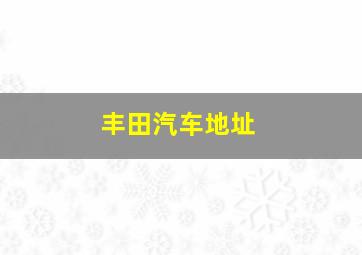 丰田汽车地址